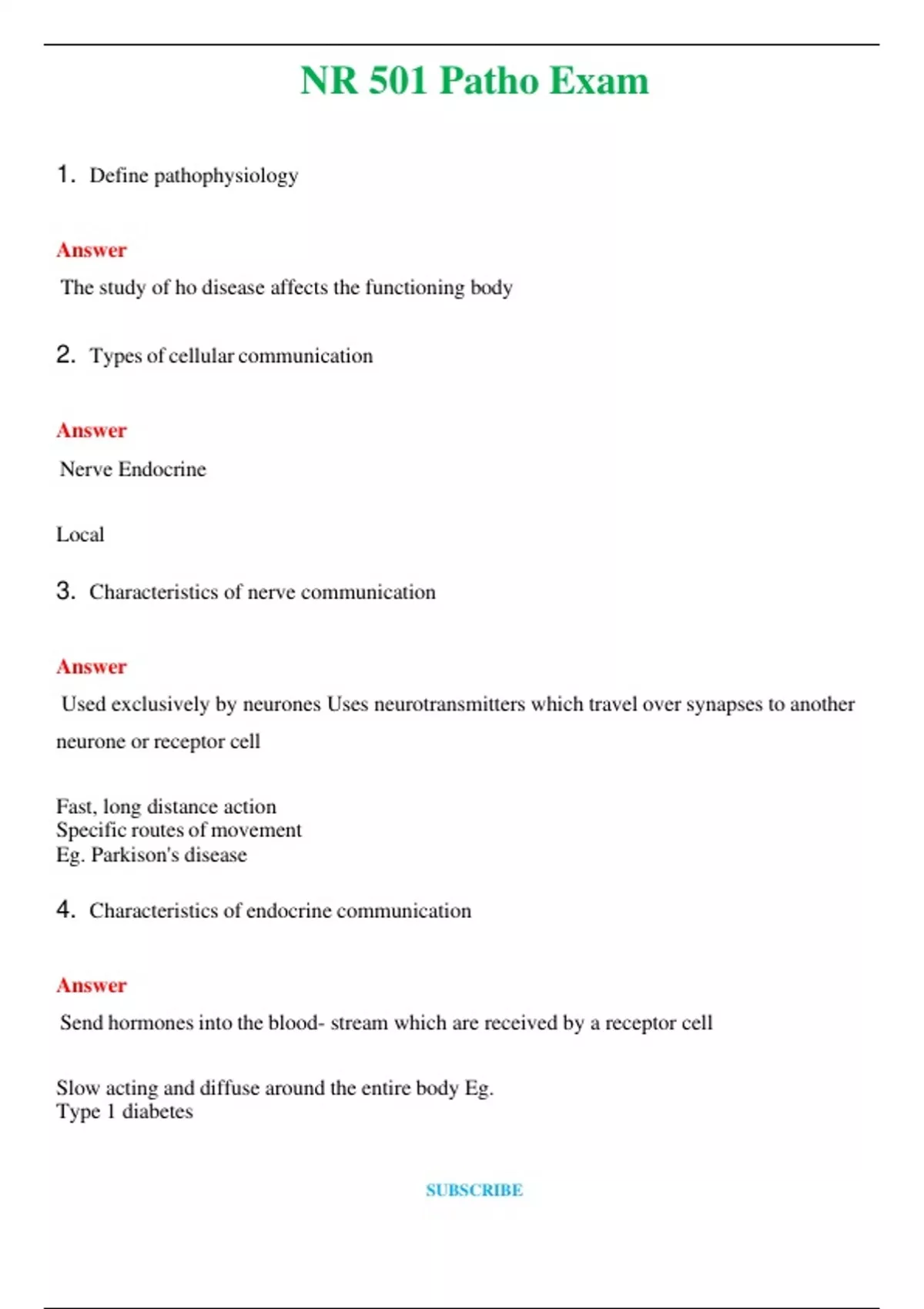 NR 501 Patho Exam

1. Define pathophysiology

Answer

The study of ho disease affects the functioning body

2. Types of cellular communication

Answer

Nerve Endocrine

Local

3. Characteristics of nerve communication

Answer

Used exclusively by neurones Uses neurotransmitters which travel over synapses to another neurone or receptor cell

Fast, long distance action
Specific routes of movement
Eg. Parkison's disease

4. Characteristics of endocrine communication

Answer

Send hormones into the blood- stream which are received by a receptor cell

Slow acting and diffuse around the entire body Eg.
Type 1 diabetes

SUBSCRIBE